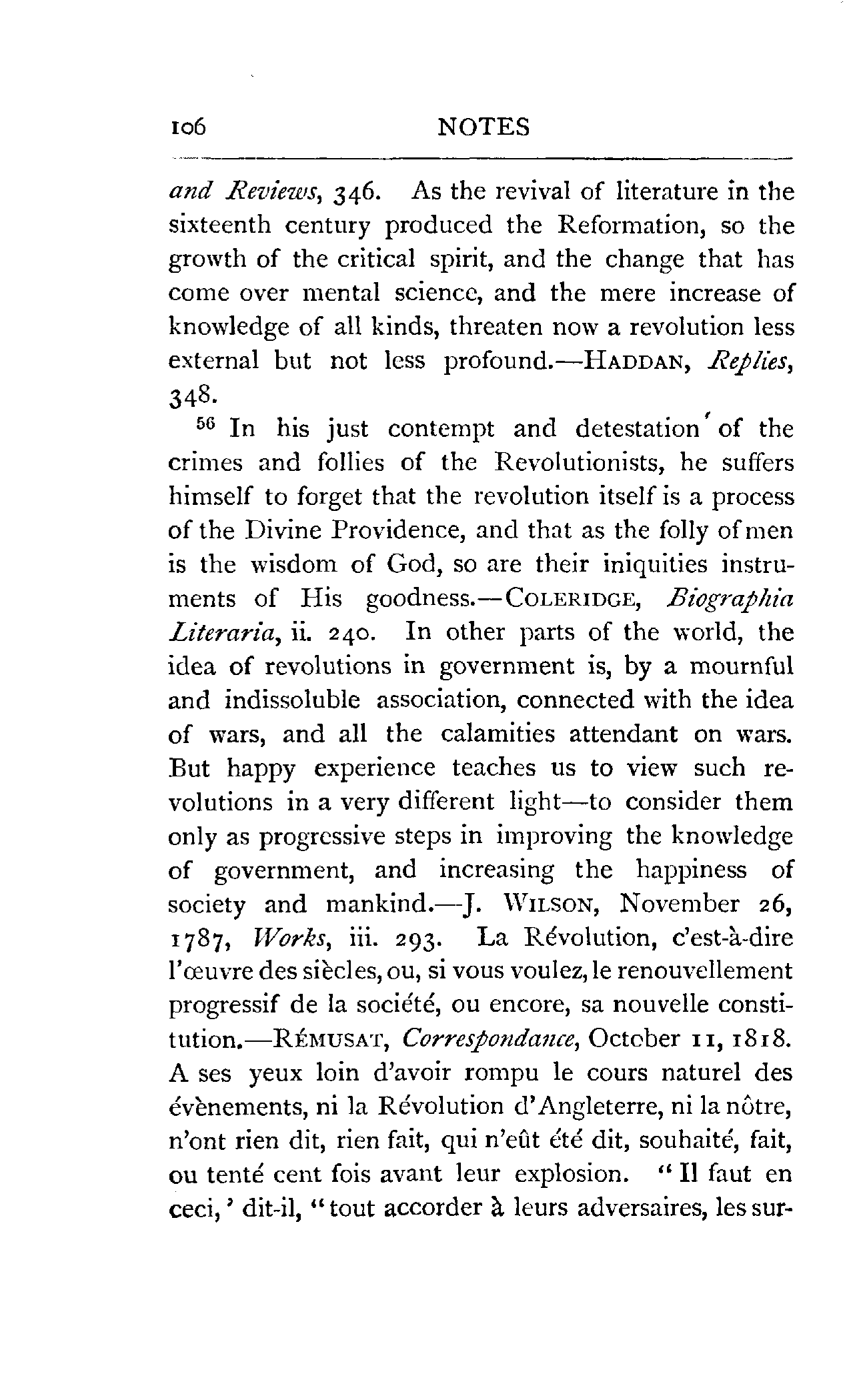 106 NOTES

and Reviews, 346. As the revival of literature in the sixteenth century produced the Reformation, so the growth of the critical spirit, and the change that has come over mental science, and the mere increase of knowledge of all kinds, threaten now a revolution less external but not less profound.—HADDAN, Replies, 348.

$^{56}$ In his just contempt and detestation of the crimes and follies of the Revolutionists, he suffers himself to forget that the revolution itself is a process of the Divine Providence, and that as the folly of men is the wisdom of God, so are their iniquities instruments of His goodness.—COLERIDGE, Biographia Literaria, ii. 240. In other parts of the world, the idea of revolutions in government is, by a mournful and indissoluble association, connected with the idea of wars, and all the calamities attendant on wars. But happy experience teaches us to view such revolutions in a very different light—to consider them only as progressive steps in improving the knowledge of government, and increasing the happiness of society and mankind.—J. WILSON, November 26, 1787, Works, iii. 293. La Révolution, c'est-à-dire l'œuvre des siècles, ou, si vous voulez, le renouvellement progressif de la société, ou encore, sa nouvelle constitution.—RÉMUSAT, Correspondance, October 11, 1818. A ses yeux loin d'avoir rompu le cours naturel des évènements, ni la Révolution d'Angleterre, ni la nôtre, n'ont rien dit, rien fait, qui n'eût été dit, souhaité, fait, ou tenté cent fois avant leur explosion. "Il faut en ceci,' dit-il, "tout accorder à leurs adversaires, les sur-